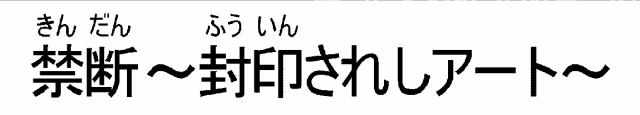 きん だん　ふう いん
禁断～封印されしアート～